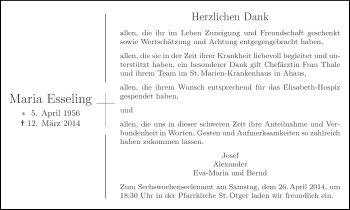 Maria Esseling

* 5. April 1956
† 12. März 2014

Herzlichen Dank

allen, die ihr im Leben Zuneigung und Freundschaft geschenkt sowie Wertschätzung und Achtung entgegengebracht haben,

allen, die sie in der Zeit ihrer Krankheit liebevoll begleitet und unterstützt haben, ein besonderer Dank gilt Chefärztin Frau Thale und ihrem Team im St. Marien-Krankenhaus in Ahaus,

allen, die ihrem Wunsch entsprechend für das Elisabeth-Hospiz gespendet haben,

und

allen, die uns in dieser schweren Zeit ihre Anteilnahme und Verbundenheit in Worten, Gesten und Aufmerksamkeiten so zahlreich haben zukommen lassen.

Josef
Alexander
Eva-Maria und Bernd

Zum Sechswochenseelenamt am Samstag, dem 26. April 2014, um 18:30 Uhr in der Pfarrkirche St. Otger laden wir freundlich ein.